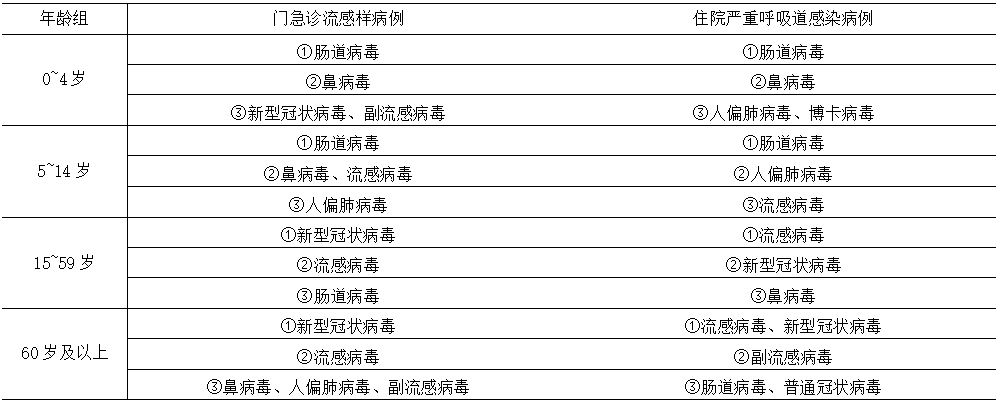 | 年龄组 | 门急诊流感样病例 | 住院严重呼吸道感染病例 |
|---|---|---|
| 0~4岁 | ①肠道病毒 | ①肠道病毒 |
|  | ②鼻病毒 | ②鼻病毒 |
|  | ③新型冠状病毒、副流感病毒 | ③人偏肺病毒、博卡病毒 |
| 5~14岁 | ①肠道病毒 | ①肠道病毒 |
|  | ②鼻病毒、流感病毒 | ②人偏肺病毒 |
|  | ③人偏肺病毒 | ③流感病毒 |
| 15~59岁 | ①新型冠状病毒 | ①流感病毒 |
|  | ②流感病毒 | ②新型冠状病毒 |
|  | ③肠道病毒 | ③鼻病毒 |
| 60岁及以上 | ①新型冠状病毒 | ①流感病毒、新型冠状病毒 |
|  | ②流感病毒 | ②副流感病毒 |
|  | ③鼻病毒、人偏肺病毒、副流感病毒 | ③肠道病毒、普通冠状病毒 |